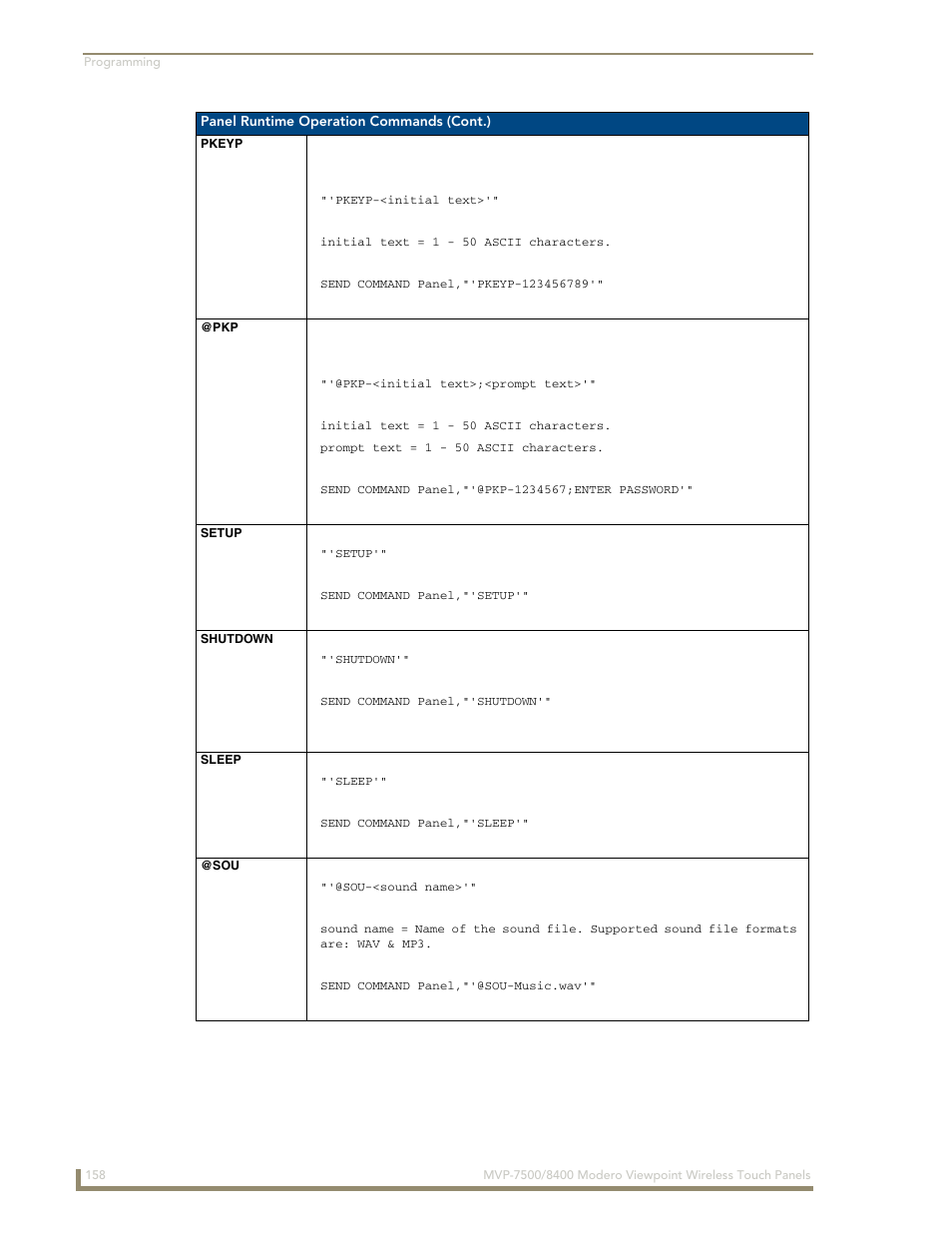 Programming

| Panel Runtime Operation Commands (Cont.) | |
|---|---|
| PKEYP | "'PKEYP-<initial text>'" initial text = 1 - 50 ASCII characters. SEND COMMAND Panel,"'PKEYP-123456789'" |
| @PKP | "'@PKP-<initial text>;<prompt text>'" initial text = 1 - 50 ASCII characters. prompt text = 1 - 50 ASCII characters. SEND COMMAND Panel,"'@PKP-1234567;ENTER PASSWORD'" |
| SETUP | "'SETUP'" SEND COMMAND Panel,"'SETUP'" |
| SHUTDOWN | "'SHUTDOWN'" SEND COMMAND Panel,"'SHUTDOWN'" |
| SLEEP | "'SLEEP'" SEND COMMAND Panel,"'SLEEP'" |
| @SOU | "'@SOU-<sound name>'" sound name = Name of the sound file. Supported sound file formats are: WAV & MP3. SEND COMMAND Panel,"'@SOU-Music.wav'" |

158 MVP-7500/8400 Modero Viewpoint Wireless Touch Panels